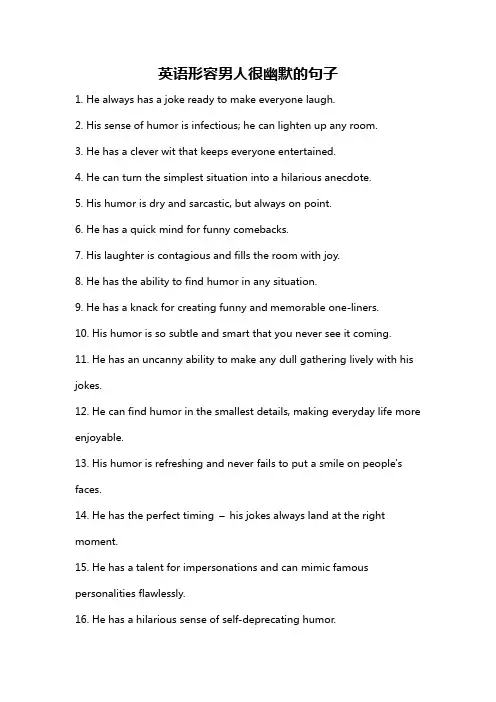 英语形容男人很幽默的句子

1. He always has a joke ready to make everyone laugh.

2. His sense of humor is infectious; he can lighten up any room.

3. He has a clever wit that keeps everyone entertained.

4. He can turn the simplest situation into a hilarious anecdote.

5. His humor is dry and sarcastic, but always on point.

6. He has a quick mind for funny comebacks.

7. His laughter is contagious and fills the room with joy.

8. He has the ability to find humor in any situation.

9. He has a knack for creating funny and memorable one-liners.

10. His humor is so subtle and smart that you never see it coming.

11. He has an uncanny ability to make any dull gathering lively with his jokes.

12. He can find humor in the smallest details, making everyday life more enjoyable.

13. His humor is refreshing and never fails to put a smile on people's faces.

14. He has the perfect timing – his jokes always land at the right moment.

15. He has a talent for impersonations and can mimic famous personalities flawlessly.

16. He has a hilarious sense of self-deprecating humor.